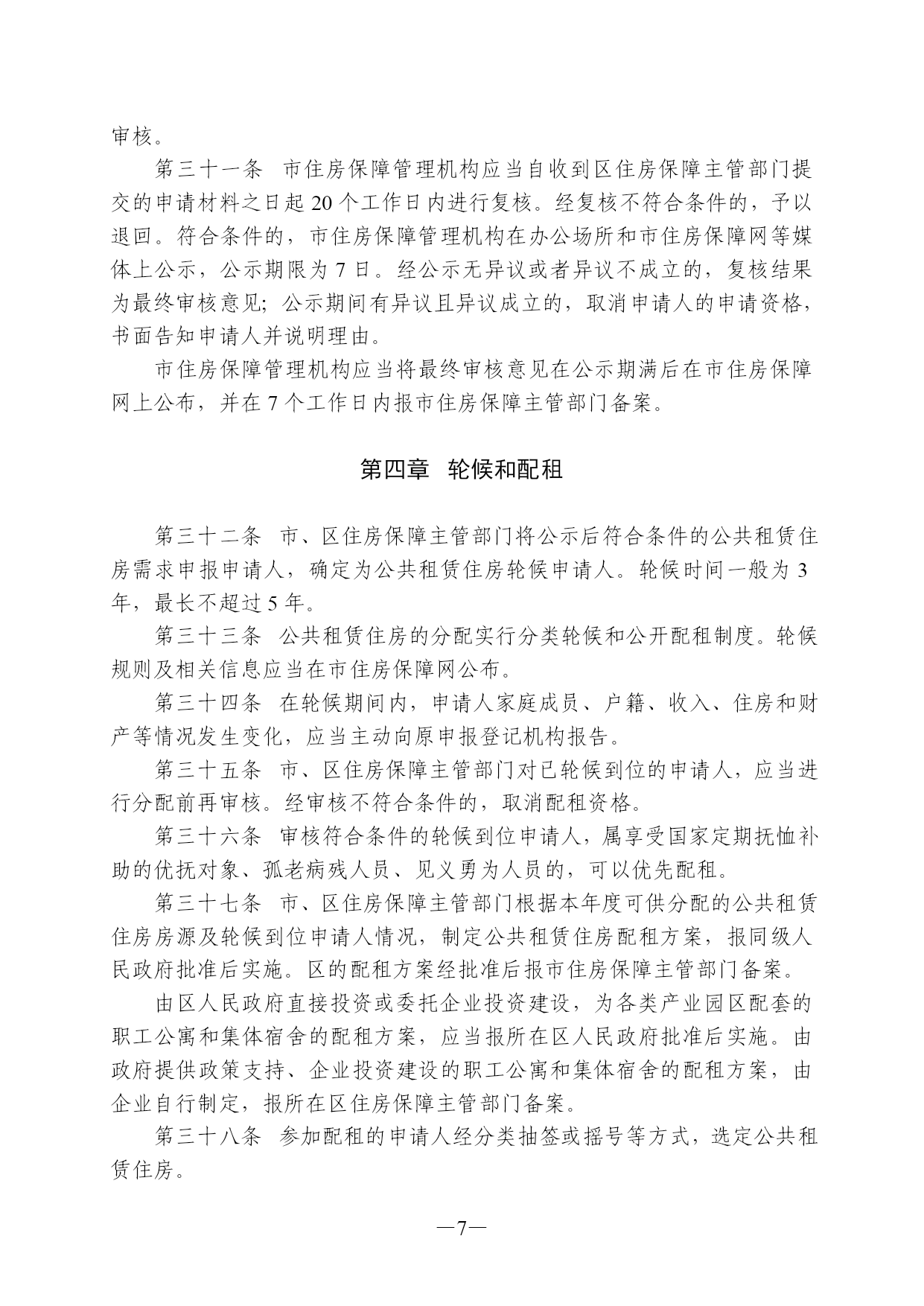 审核。

第三十一条　市住房保障管理机构应当自收到区住房保障主管部门提交的申请材料之日起 20 个工作日内进行复核。经复核不符合条件的，予以退回。符合条件的，市住房保障管理机构在办公场所和市住房保障网等媒体上公示，公示期限为 7 日。经公示无异议或者异议不成立的，复核结果为最终审核意见；公示期间有异议且异议成立的，取消申请人的申请资格，书面告知申请人并说明理由。

市住房保障管理机构应当将最终审核意见在公示期满后在市住房保障网上公布，并在 7 个工作日内报市住房保障主管部门备案。

第四章　轮候和配租

第三十二条　市、区住房保障主管部门将公示后符合条件的公共租赁住房需求申报申请人，确定为公共租赁住房轮候申请人。轮候时间一般为 3 年，最长不超过 5 年。

第三十三条　公共租赁住房的分配实行分类轮候和公开配租制度。轮候规则及相关信息应当在市住房保障网公布。

第三十四条　在轮候期间内，申请人家庭成员、户籍、收入、住房和财产等情况发生变化，应当主动向原申报登记机构报告。

第三十五条　市、区住房保障主管部门对已轮候到位的申请人，应当进行分配前再审核。经审核不符合条件的，取消配租资格。

第三十六条　审核符合条件的轮候到位申请人，属享受国家定期抚恤补助的优抚对象、孤老病残人员、见义勇为人员的，可以优先配租。

第三十七条　市、区住房保障主管部门根据本年度可供分配的公共租赁住房房源及轮候到位申请人情况，制定公共租赁住房配租方案，报同级人民政府批准后实施。区的配租方案经批准后报市住房保障主管部门备案。

由区人民政府直接投资或委托企业投资建设，为各类产业园区配套的职工公寓和集体宿舍的配租方案，应当报所在区人民政府批准后实施。由政府提供政策支持、企业投资建设的职工公寓和集体宿舍的配租方案，由企业自行制定，报所在区住房保障主管部门备案。

第三十八条　参加配租的申请人经分类抽签或摇号等方式，选定公共租赁住房。

—7—